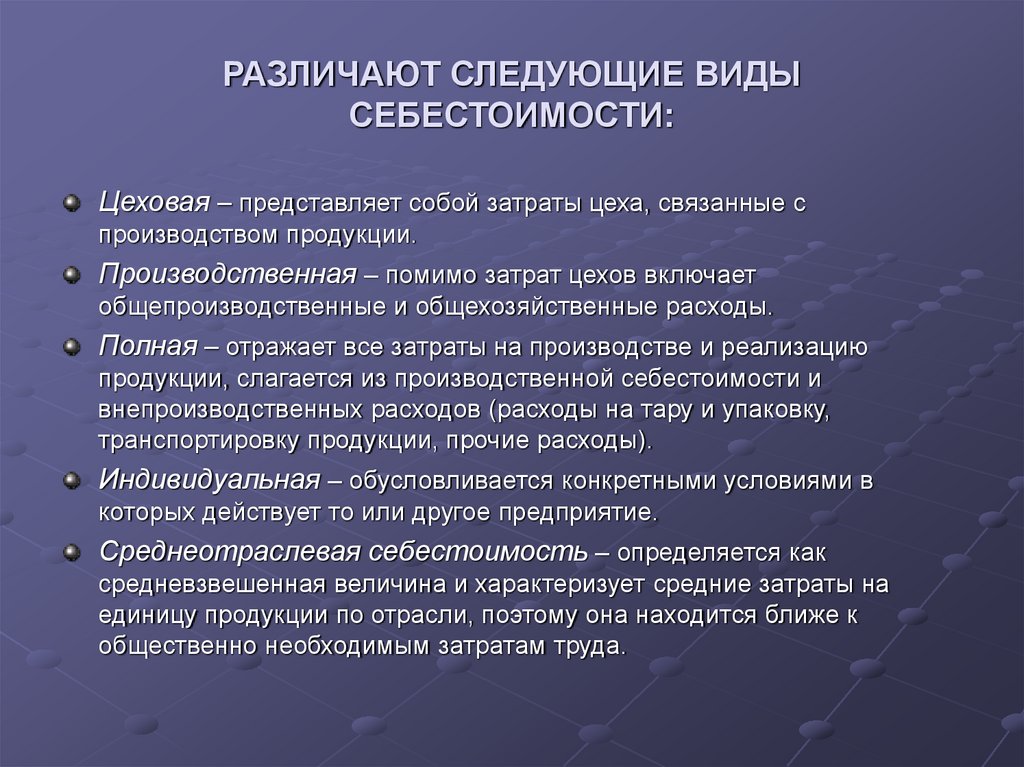 РАЗЛИЧАЮТ СЛЕДУЮЩИЕ ВИДЫ СЕБЕСТОИМОСТИ:

Цеховая – представляет собой затраты цеха, связанные с производством продукции.

Производственная – помимо затрат цехов включает общепроизводственные и общехозяйственные расходы.

Полная – отражает все затраты на производстве и реализацию продукции, слагается из производственной себестоимости и внепроизводственных расходов (расходы на тару и упаковку, транспортировку продукции, прочие расходы).

Индивидуальная – обусловливается конкретными условиями в которых действует то или другое предприятие.

Среднеотраслевая себестоимость – определяется как средневзвешенная величина и характеризует средние затраты на единицу продукции по отрасли, поэтому она находится ближе к общественно необходимым затратам труда.